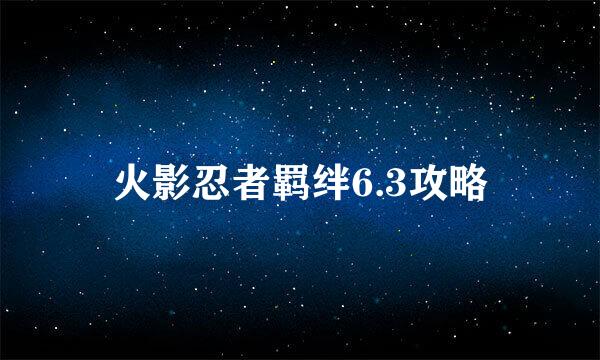 火影忍者羁绊6.3攻略